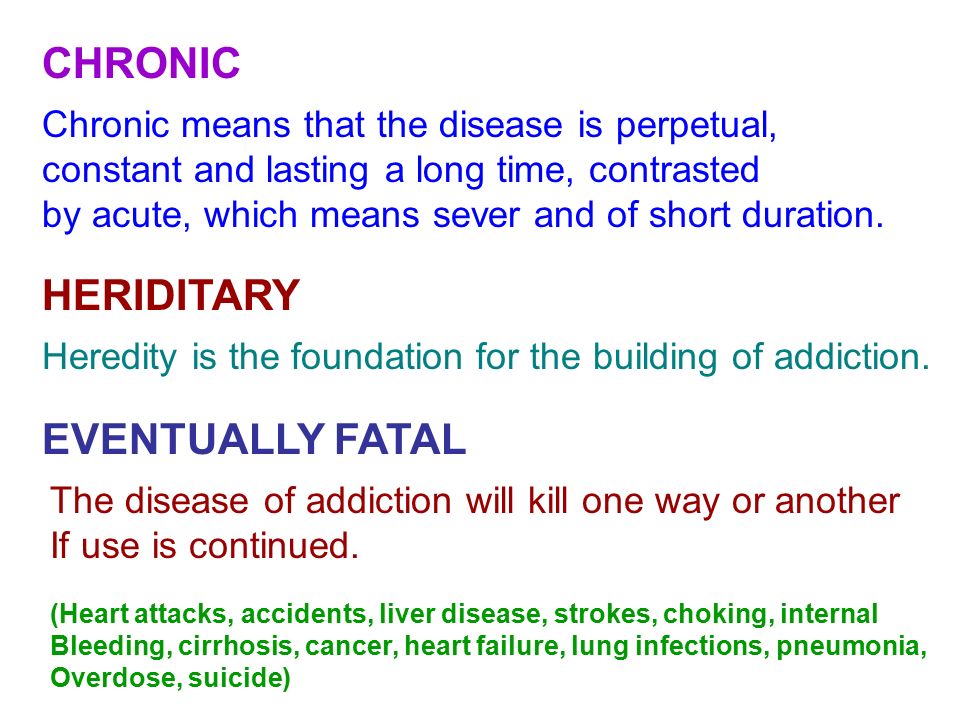 CHRONIC

Chronic means that the disease is perpetual, constant and lasting a long time, contrasted by acute, which means sever and of short duration.

HERIDITARY

Heredity is the foundation for the building of addiction.

EVENTUALLY FATAL

The disease of addiction will kill one way or another If use is continued.

(Heart attacks, accidents, liver disease, strokes, choking, internal Bleeding, cirrhosis, cancer, heart failure, lung infections, pneumonia, Overdose, suicide)